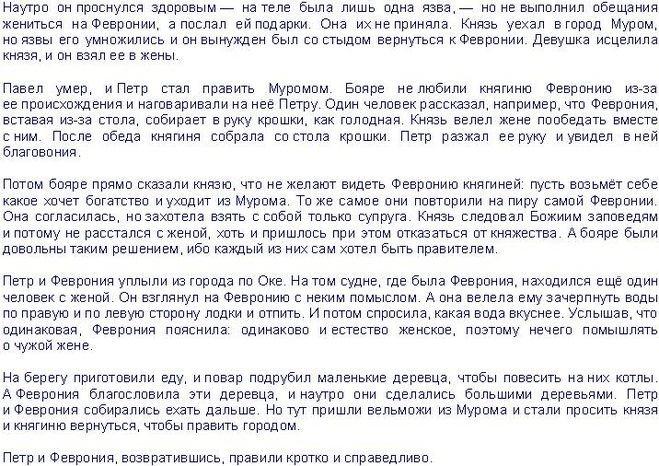 Наутро он проснулся здоровым — на теле была лишь одна язва, — но не выполнил обещания жениться на Февронии, а послал ей подарки. Она их не приняла. Князь уехал в город Муром, но язвы его умножились и он вынужден был со стыдом вернуться к Февронии. Девушка исцелила князя, и он взял ее в жены.

Павел умер, и Петр стал править Муромом. Бояре не любили княгиню Февронию из-за ее происхождения и наговаривали на неё Петру. Один человек рассказал, например, что Феврония, вставая из-за стола, собирает в руку крошки, как голодная. Князь велел жене пообедать вместе с ним. После обеда княгиня собрала со стола крошки. Петр разжал ее руку и увидел в ней благовония.

Потом бояре прямо сказали князю, что не желают видеть Февронию княгиней: пусть возьмёт себе какое хочет богатство и уходит из Мурома. То же самое они повторили на пиру самой Февронии. Она согласилась, но захотела взять с собой только супруга. Князь следовал Божиим заповедям и потому не расстался с женой, хоть и пришлось при этом отказаться от княжества. А бояре были довольны таким решением, ибо каждый из них сам хотел быть правителем.

Петр и Феврония уплыли из города по Оке. На том судне, где была Феврония, находился ещё один человек с женой. Он взглянул на Февронию с неким помыслом. А она велела ему зачерпнуть воды по правую и по левую сторону лодки и отпить. И потом спросила, какая вода вкуснее. Услышав, что одинаковая, Феврония пояснила: одинаково и естество женское, поэтому нечего помышлять о чужой жене.

На берегу приготовили еду, и повар подрубил маленькие деревца, чтобы повесить на них котлы. А Феврония благословила эти деревца, и наутро они сделались большими деревьями. Петр и Феврония собирались ехать дальше. Но тут пришли вельможи из Мурома и стали просить князя и княгиню вернуться, чтобы править городом.

Петр и Феврония, возвратившись, правили кротко и справедливо.